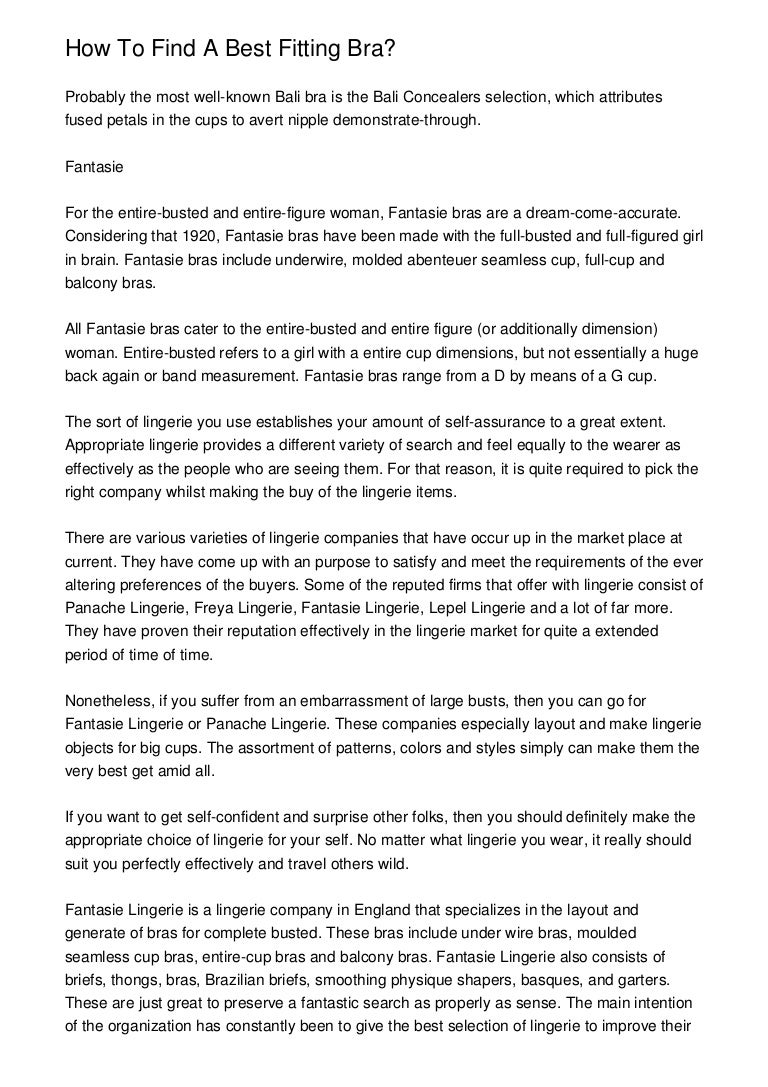 How To Find A Best Fitting Bra?

Probably the most well-known Bali bra is the Bali Concealers selection, which attributes fused petals in the cups to avert nipple demonstrate-through.

Fantasie

For the entire-busted and entire-figure woman, Fantasie bras are a dream-come-accurate. Considering that 1920, Fantasie bras have been made with the full-busted and full-figured girl in brain. Fantasie bras include underwire, molded abenteuer seamless cup, full-cup and balcony bras.

All Fantasie bras cater to the entire-busted and entire figure (or additionally dimension) woman. Entire-busted refers to a girl with a entire cup dimensions, but not essentially a huge back again or band measurement. Fantasie bras range from a D by means of a G cup.

The sort of lingerie you use establishes your amount of self-assurance to a great extent. Appropriate lingerie provides a different variety of search and feel equally to the wearer as effectively as the people who are seeing them. For that reason, it is quite required to pick the right company whilst making the buy of the lingerie items.

There are various varieties of lingerie companies that have occur up in the market place at current. They have come up with an purpose to satisfy and meet the requirements of the ever altering preferences of the buyers. Some of the reputed firms that offer with lingerie consist of Panache Lingerie, Freya Lingerie, Fantasie Lingerie, Lepel Lingerie and a lot of far more. They have proven their reputation effectively in the lingerie market for quite a extended period of time of time.

Nonetheless, if you suffer from an embarrassment of large busts, then you can go for Fantasie Lingerie or Panache Lingerie. These companies especially layout and make lingerie objects for big cups. The assortment of patterns, colors and styles simply can make them the very best get amid all.

If you want to get self-confident and surprise other folks, then you should definitely make the appropriate choice of lingerie for your self. No matter what lingerie you wear, it really should suit you perfectly effectively and travel others wild.

Fantasie Lingerie is a lingerie company in England that specializes in the layout and generate of bras for complete busted. These bras include under wire bras, moulded seamless cup bras, entire-cup bras and balcony bras. Fantasie Lingerie also consists of briefs, thongs, bras, Brazilian briefs, smoothing physique shapers, basques, and garters. These are just great to preserve a fantastic search as properly as sense. The main intention of the organization has constantly been to give the best selection of lingerie to improve their